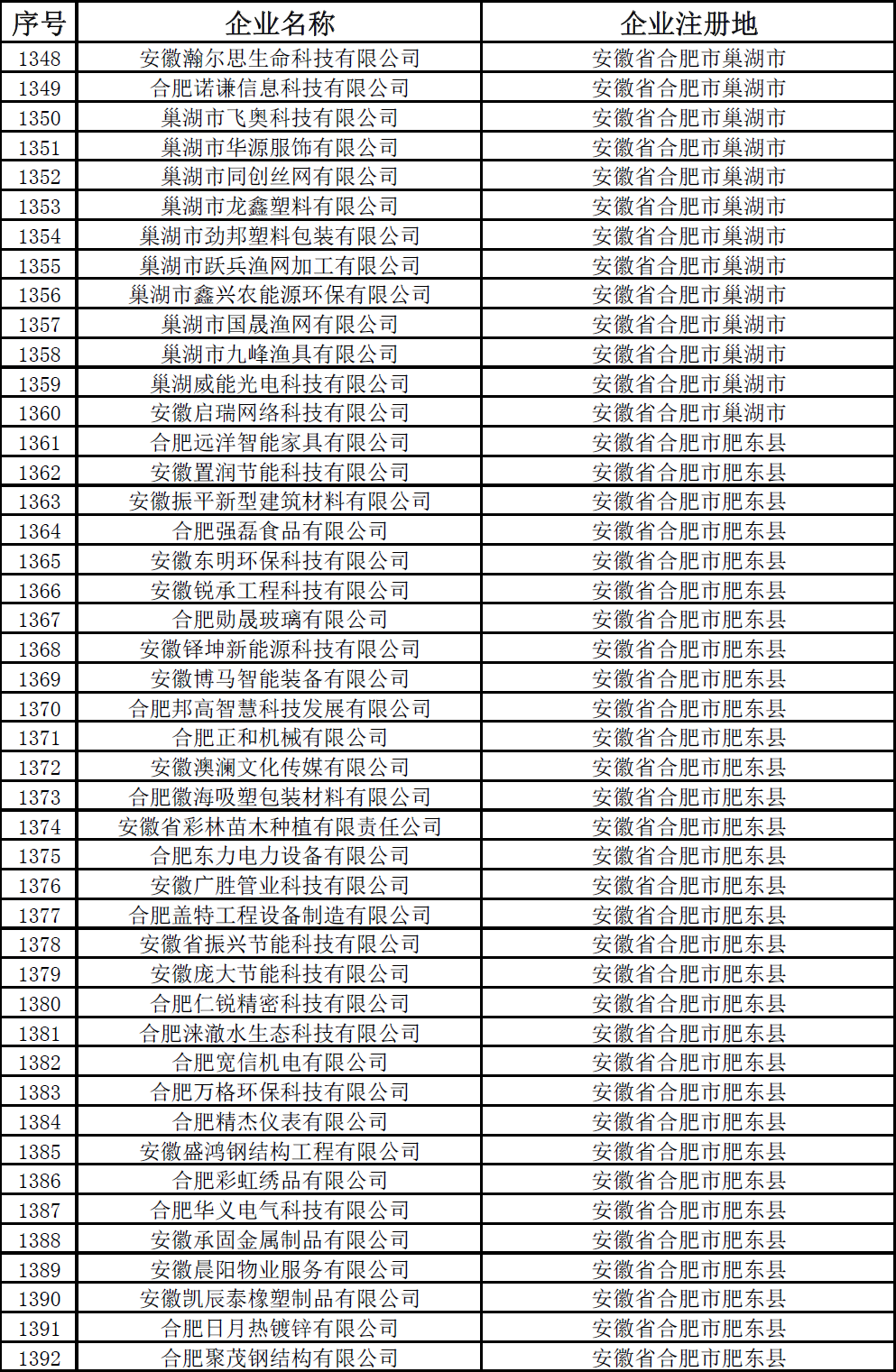 | 序号 | 企业名称 | 企业注册地 |
|---|---|---|
| 1348 | 安徽瀚尔思生命科技有限公司 | 安徽省合肥市巢湖市 |
| 1349 | 合肥诺谦信息科技有限公司 | 安徽省合肥市巢湖市 |
| 1350 | 巢湖市飞奥科技有限公司 | 安徽省合肥市巢湖市 |
| 1351 | 巢湖市华源服饰有限公司 | 安徽省合肥市巢湖市 |
| 1352 | 巢湖市同创丝网有限公司 | 安徽省合肥市巢湖市 |
| 1353 | 巢湖市龙鑫塑料有限公司 | 安徽省合肥市巢湖市 |
| 1354 | 巢湖市劲邦塑料包装有限公司 | 安徽省合肥市巢湖市 |
| 1355 | 巢湖市跃兵渔网加工有限公司 | 安徽省合肥市巢湖市 |
| 1356 | 巢湖市鑫兴农能源环保有限公司 | 安徽省合肥市巢湖市 |
| 1357 | 巢湖市国晟渔网有限公司 | 安徽省合肥市巢湖市 |
| 1358 | 巢湖市九峰渔具有限公司 | 安徽省合肥市巢湖市 |
| 1359 | 巢湖威能光电科技有限公司 | 安徽省合肥市巢湖市 |
| 1360 | 安徽启瑞网络科技有限公司 | 安徽省合肥市巢湖市 |
| 1361 | 合肥远洋智能家具有限公司 | 安徽省合肥市肥东县 |
| 1362 | 安徽置润节能科技有限公司 | 安徽省合肥市肥东县 |
| 1363 | 安徽振平新型建筑材料有限公司 | 安徽省合肥市肥东县 |
| 1364 | 合肥强磊食品有限公司 | 安徽省合肥市肥东县 |
| 1365 | 安徽东明环保科技有限公司 | 安徽省合肥市肥东县 |
| 1366 | 安徽锐承工程科技有限公司 | 安徽省合肥市肥东县 |
| 1367 | 合肥勋晟玻璃有限公司 | 安徽省合肥市肥东县 |
| 1368 | 安徽铎坤新能源科技有限公司 | 安徽省合肥市肥东县 |
| 1369 | 安徽博马智能装备有限公司 | 安徽省合肥市肥东县 |
| 1370 | 合肥邦高智慧科技发展有限公司 | 安徽省合肥市肥东县 |
| 1371 | 合肥正和机械有限公司 | 安徽省合肥市肥东县 |
| 1372 | 安徽澳澜文化传媒有限公司 | 安徽省合肥市肥东县 |
| 1373 | 合肥徽海吸塑包装材料有限公司 | 安徽省合肥市肥东县 |
| 1374 | 安徽省彩林苗木种植有限责任公司 | 安徽省合肥市肥东县 |
| 1375 | 合肥东力电力设备有限公司 | 安徽省合肥市肥东县 |
| 1376 | 安徽广胜管业科技有限公司 | 安徽省合肥市肥东县 |
| 1377 | 合肥盖特工程设备制造有限公司 | 安徽省合肥市肥东县 |
| 1378 | 安徽省振兴节能科技有限公司 | 安徽省合肥市肥东县 |
| 1379 | 安徽庞大节能科技有限公司 | 安徽省合肥市肥东县 |
| 1380 | 合肥仁锐精密科技有限公司 | 安徽省合肥市肥东县 |
| 1381 | 合肥涞澈水生态科技有限公司 | 安徽省合肥市肥东县 |
| 1382 | 合肥宽信机电有限公司 | 安徽省合肥市肥东县 |
| 1383 | 合肥万格环保科技有限公司 | 安徽省合肥市肥东县 |
| 1384 | 合肥精杰仪表有限公司 | 安徽省合肥市肥东县 |
| 1385 | 安徽盛鸿钢结构工程有限公司 | 安徽省合肥市肥东县 |
| 1386 | 合肥彩虹绣品有限公司 | 安徽省合肥市肥东县 |
| 1387 | 合肥华义电气科技有限公司 | 安徽省合肥市肥东县 |
| 1388 | 安徽承固金属制品有限公司 | 安徽省合肥市肥东县 |
| 1389 | 安徽晨阳物业服务有限公司 | 安徽省合肥市肥东县 |
| 1390 | 安徽凯辰泰橡塑制品有限公司 | 安徽省合肥市肥东县 |
| 1391 | 合肥日月热镀锌有限公司 | 安徽省合肥市肥东县 |
| 1392 | 合肥聚茂钢结构有限公司 | 安徽省合肥市肥东县 |